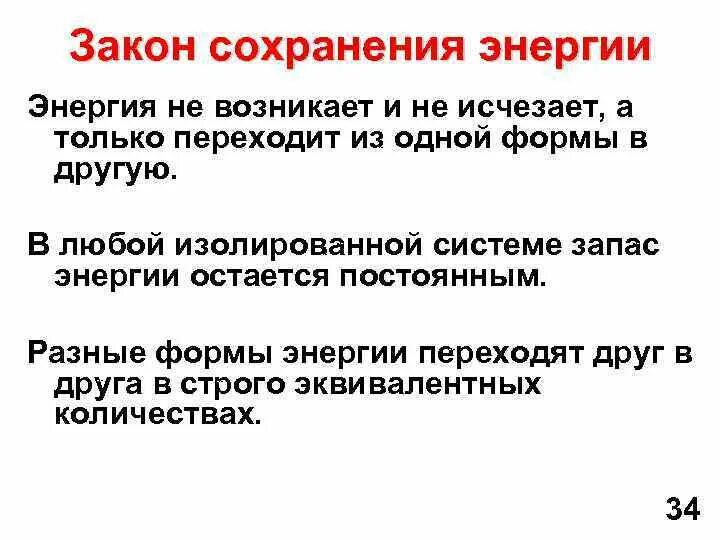 Закон сохранения энергии

Энергия не возникает и не исчезает, а только переходит из одной формы в другую.

В любой изолированной системе запас энергии остается постоянным.

Разные формы энергии переходят друг в друга в строго эквивалентных количествах.

34